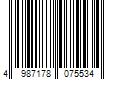 4 987178 075534